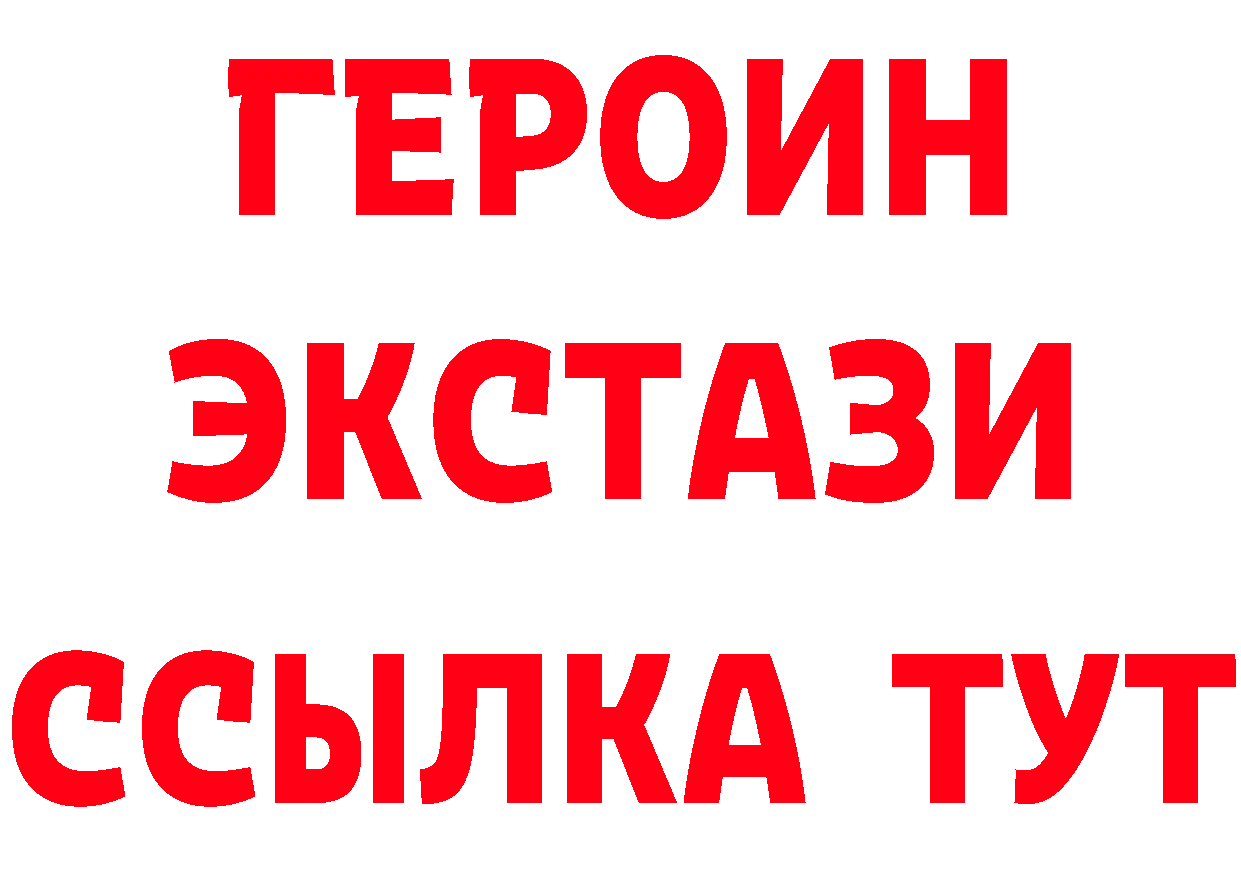 ГЕРОИН
ЭКСТАЗИ
ССЫЛКА ТУТ